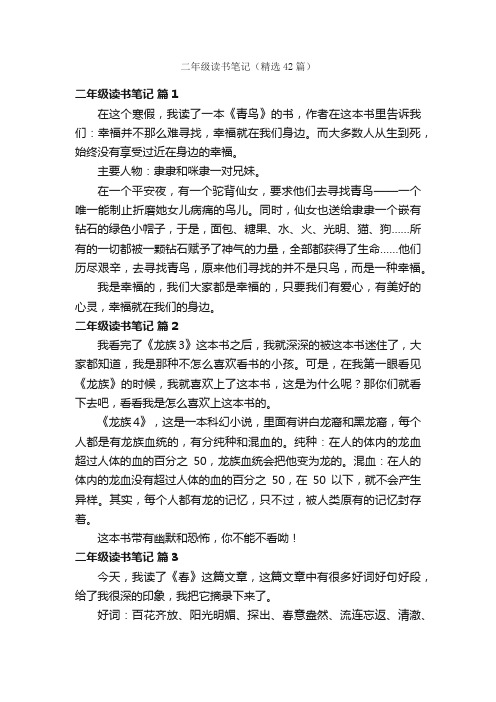 二年级读书笔记（精选42篇）

二年级读书笔记 篇1

在这个寒假，我读了一本《青鸟》的书，作者在这本书里告诉我们：幸福并不那么难寻找，幸福就在我们身边。而大多数人从生到死，始终没有享受过近在身边的幸福。

主要人物：隶隶和咪隶一对兄妹。

在一个平安夜，有一个驼背仙女，要求他们去寻找青鸟——一个唯一能制止折磨她女儿病痛的鸟儿。同时，仙女也送给隶隶一个嵌有钻石的绿色小帽子，于是，面包、糖果、水、火、光明、猫、狗……所有的一切都被一颗钻石赋予了神气的力量，全部都获得了生命……他们历尽艰辛，去寻找青鸟，原来他们寻找的并不是只鸟，而是一种幸福。

我是幸福的，我们大家都是幸福的，只要我们有爱心，有美好的心灵，幸福就在我们的身边。

二年级读书笔记 篇2

我看完了《龙族3》这本书之后，我就深深的被这本书迷住了，大家都知道，我是那种不怎么喜欢看书的小孩。可是，在我第一眼看见《龙族》的时候，我就喜欢上了这本书，这是为什么呢？那你们就看下去吧，看看我是怎么喜欢上这本书的。

《龙族4》，这是一本科幻小说，里面有讲白龙裔和黑龙裔，每个人都是有龙族血统的，有分纯种和混血的。纯种：在人的体内的龙血超过人体的血的百分之 50，龙族血统会把他变为龙的。混血：在人的体内的龙血没有超过人体的血的百分之 50，在 50 以下，就不会产生异样。其实，每个人都有龙的记忆，只不过，被人类原有的记忆封存着。

这本书带有幽默和恐怖，你不能不看呦！

二年级读书笔记 篇3

今天，我读了《春》这篇文章，这篇文章中有很多好词好句好段，给了我很深的印象，我把它摘录下来了。

好词：百花齐放、阳光明媚、探出、春意盎然、流连忘返、清澈、